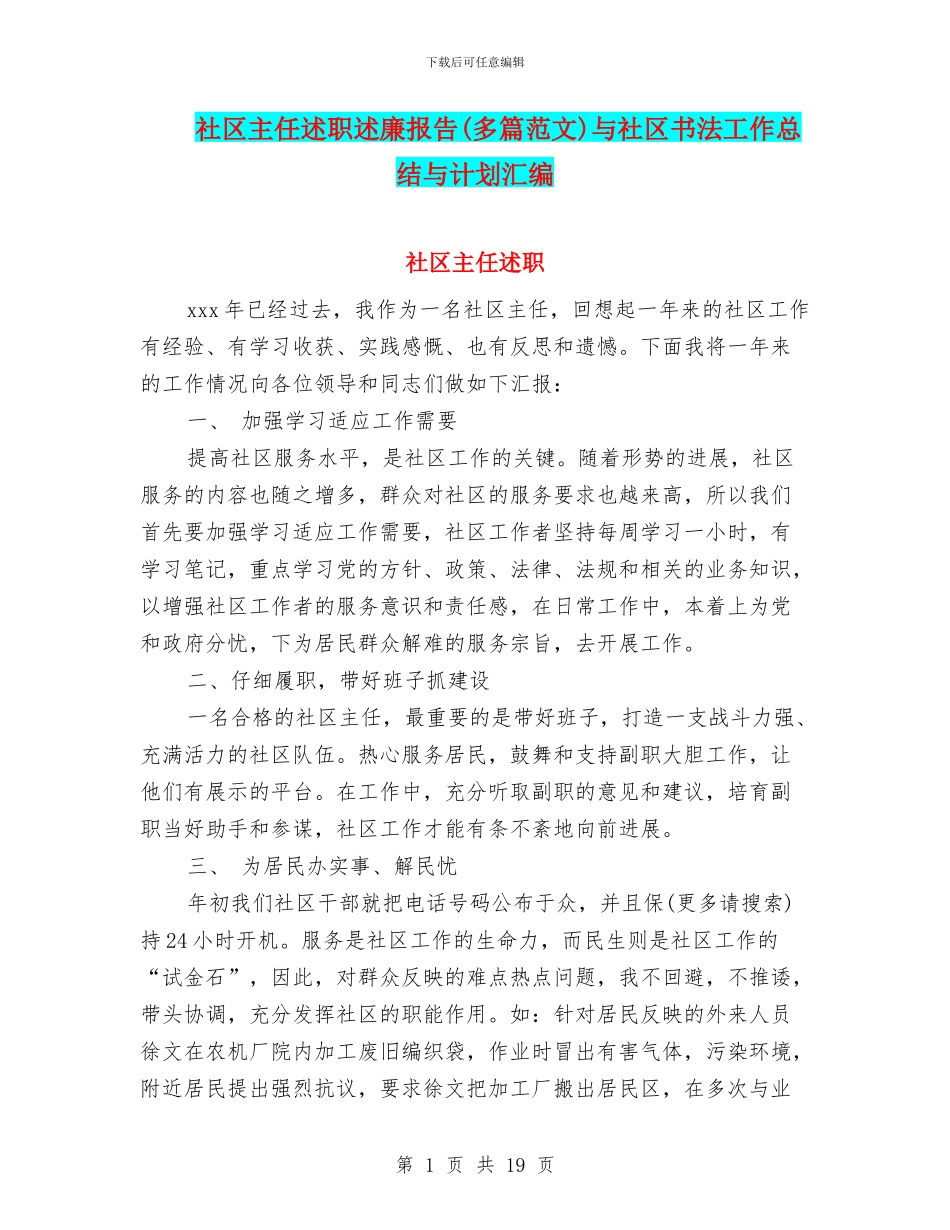 下载后可任意编辑

社区主任述职述廉报告(多篇范文)与社区书法工作总结与计划汇编

社区主任述职

xxx年已经过去，我作为一名社区主任，回想起一年来的社区工作有经验、有学习收获、实践感慨、也有反思和遗憾。下面我将一年来的工作情况向各位领导和同志们做如下汇报：

一、 加强学习适应工作需要

提高社区服务水平，是社区工作的关键。随着形势的进展，社区服务的内容也随之增多，群众对社区的服务要求也越来高，所以我们首先要加强学习适应工作需要，社区工作者坚持每周学习一小时，有学习笔记，重点学习党的方针、政策、法律、法规和相关的业务知识，以增强社区工作者的服务意识和责任感，在日常工作中，本着上为党和政府分忧，下为居民群众解难的服务宗旨，去开展工作。

二、仔细履职，带好班子抓建设

一名合格的社区主任，最重要的是带好班子，打造一支战斗力强、充满活力的社区队伍。热心服务居民，鼓舞和支持副职大胆工作，让他们有展示的平台。在工作中，充分听取副职的意见和建议，培育副职当好助手和参谋，社区工作才能有条不紊地向前进展。

三、 为居民办实事、解民忧

年初我们社区干部就把电话号码公布于众，并且保(更多请搜索)持24小时开机。服务是社区工作的生命力，而民生则是社区工作的“试金石”，因此，对群众反映的难点热点问题，我不回避，不推诿，带头协调，充分发挥社区的职能作用。如：针对居民反映的外来人员徐文在农机厂院内加工废旧编织袋，作业时冒出有害气体，污染环境，附近居民提出强烈抗议，要求徐文把加工厂搬出居民区，在多次与业

第 1 页 共 19 页